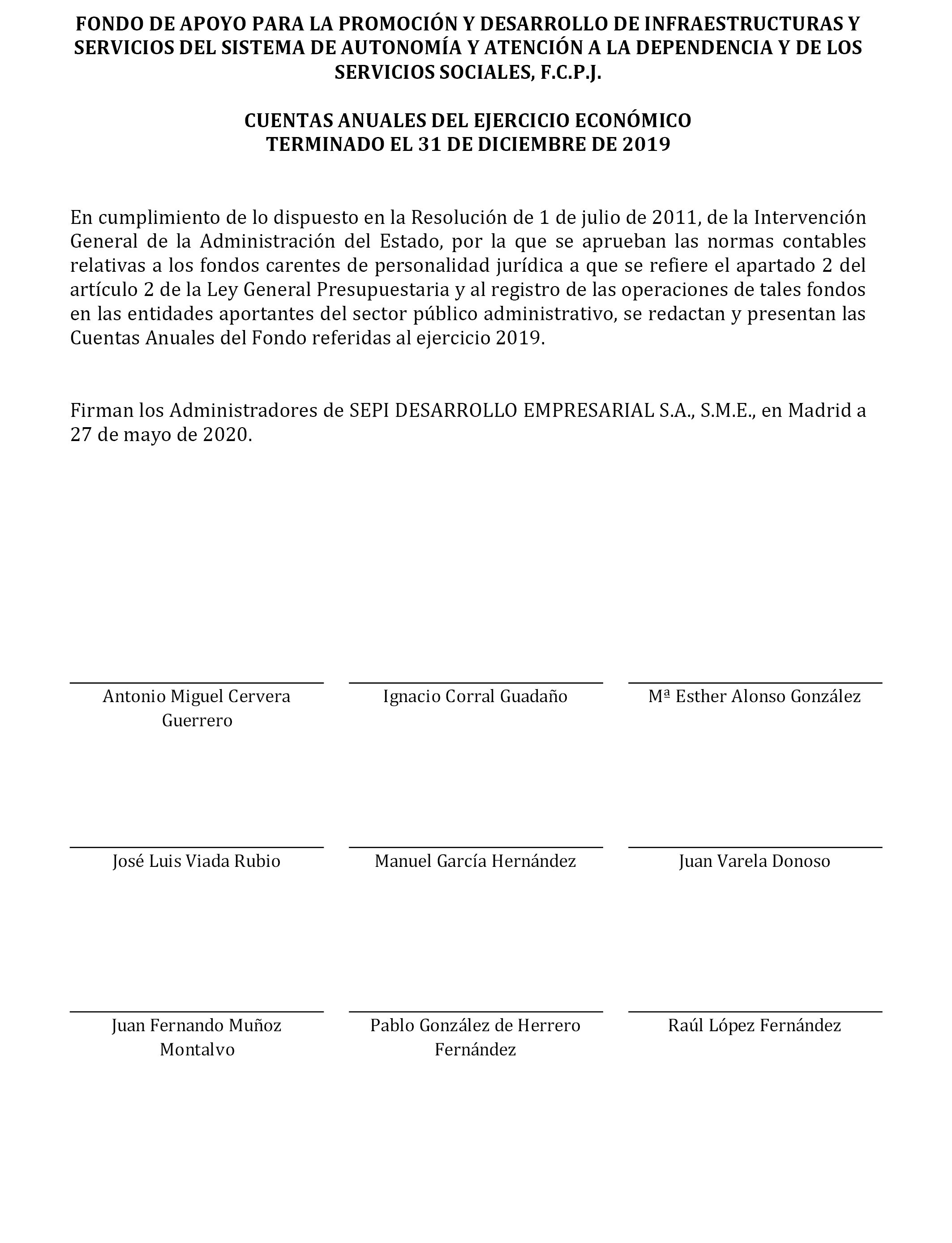 FONDO DE APOYO PARA LA PROMOCIÓN Y DESARROLLO DE INFRAESTRUCTURAS Y SERVICIOS DEL SISTEMA DE AUTONOMÍA Y ATENCIÓN A LA DEPENDENCIA Y DE LOS SERVICIOS SOCIALES, F.C.P.J.

CUENTAS ANUALES DEL EJERCICIO ECONÓMICO
TERMINADO EL 31 DE DICIEMBRE DE 2019

En cumplimiento de lo dispuesto en la Resolución de 1 de julio de 2011, de la Intervención General de la Administración del Estado, por la que se aprueban las normas contables relativas a los fondos carentes de personalidad jurídica a que se refiere el apartado 2 del artículo 2 de la Ley General Presupuestaria y al registro de las operaciones de tales fondos en las entidades aportantes del sector público administrativo, se redactan y presentan las Cuentas Anuales del Fondo referidas al ejercicio 2019.

Firman los Administradores de SEPI DESARROLLO EMPRESARIAL S.A., S.M.E., en Madrid a 27 de mayo de 2020.

Antonio Miguel Cervera Guerrero

Ignacio Corral Guadaño

Mª Esther Alonso González

José Luis Viada Rubio

Manuel García Hernández

Juan Varela Donoso

Juan Fernando Muñoz Montalvo

Pablo González de Herrero Fernández

Raúl López Fernández